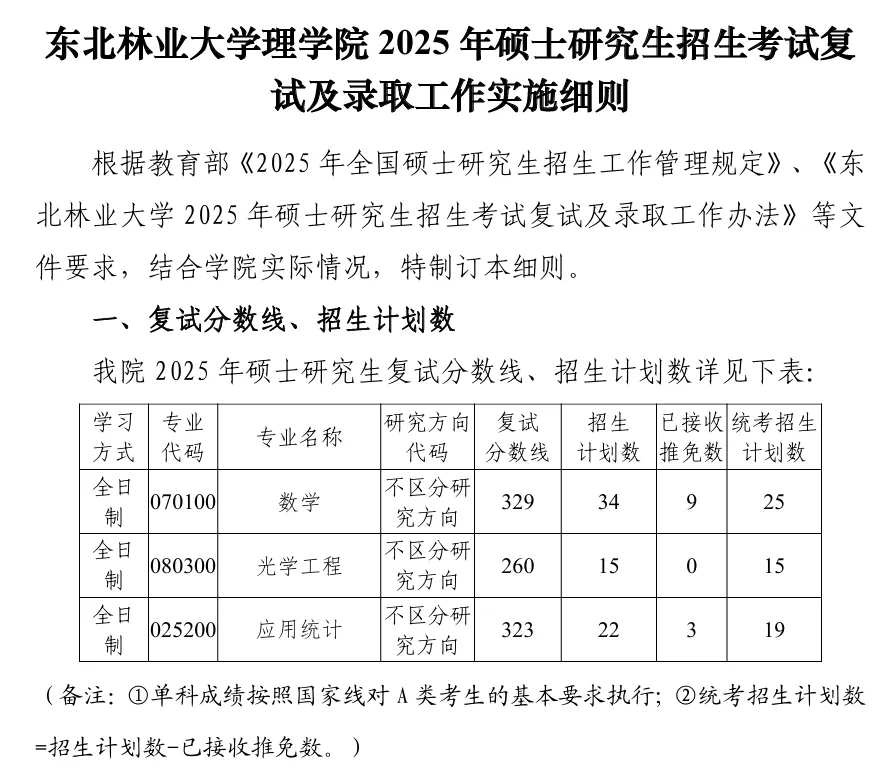 东北林业大学理学院 2025 年硕士研究生招生考试复试及录取工作实施细则

根据教育部《2025 年全国硕士研究生招生工作管理规定》、《东北林业大学 2025 年硕士研究生招生考试复试及录取工作办法》等文件要求，结合学院实际情况，特制订本细则。

一、复试分数线、招生计划数

我院 2025 年硕士研究生复试分数线、招生计划数详见下表:

| 学习方式 | 专业代码 | 专业名称 | 研究方向代码 | 复试分数线 | 招生计划数 | 已接收推免数 | 统考招生计划数 |
|---|---|---|---|---|---|---|---|
| 全日制 | 070100 | 数学 | 不区分研究方向 | 329 | 34 | 9 | 25 |
| 全日制 | 080300 | 光学工程 | 不区分研究方向 | 260 | 15 | 0 | 15 |
| 全日制 | 025200 | 应用统计 | 不区分研究方向 | 323 | 22 | 3 | 19 |

（备注：①单科成绩按照国家线对 A 类考生的基本要求执行；②统考招生计划数=招生计划数-已接收推免数。）